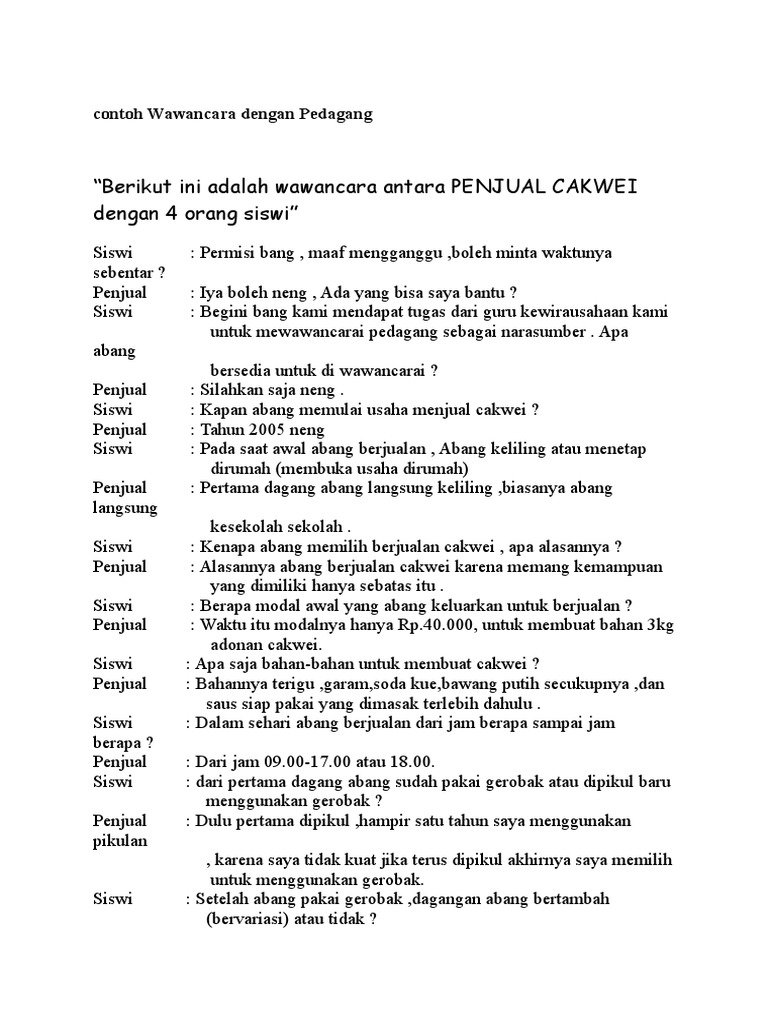 contoh Wawancara dengan Pedagang

“Berikut ini adalah wawancara antara PENJUAL CAKWEI dengan 4 orang siswi”

Siswi : Permisi bang , maaf mengganggu ,boleh minta waktunya sebentar ?
Penjual : Iya boleh neng , Ada yang bisa saya bantu ?
Siswi : Begini bang kami mendapat tugas dari guru kewirausahaan kami untuk mewawancarai pedagang sebagai narasumber . Apa abang bersedia untuk di wawancarai ?
Penjual : Silahkan saja neng .
Siswi : Kapan abang memulai usaha menjual cakwei ?
Penjual : Tahun 2005 neng
Siswi : Pada saat awal abang berjualan , Abang keliling atau menetap dirumah (membuka usaha dirumah)
Penjual : Pertama dagang abang langsung keliling ,biasanya abang langsung kesekolah sekolah .
Siswi : Kenapa abang memilih berjualan cakwei , apa alasannya ?
Penjual : Alasannya abang berjualan cakwei karena memang kemampuan yang dimiliki hanya sebatas itu .
Siswi : Berapa modal awal yang abang keluarkan untuk berjualan ?
Penjual : Waktu itu modalnya hanya Rp.40.000, untuk membuat bahan 3kg adonan cakwei.
Siswi : Apa saja bahan-bahan untuk membuat cakwei ?
Penjual : Bahannya terigu ,garam,soda kue,bawang putih secukupnya ,dan saus siap pakai yang dimasak terlebih dahulu .
Siswi : Dalam sehari abang berjualan dari jam berapa sampai jam berapa ?
Penjual : Dari jam 09.00-17.00 atau 18.00.
Siswi : dari pertama dagang abang sudah pakai gerobak atau dipikul baru menggunakan gerobak ?
Penjual : Dulu pertama dipikul ,hampir satu tahun saya menggunakan pikulan , karena saya tidak kuat jika terus dipikul akhirnya saya memilih untuk menggunakan gerobak.
Siswi : Setelah abang pakai gerobak ,dagangan abang bertambah (bervariasi) atau tidak ?